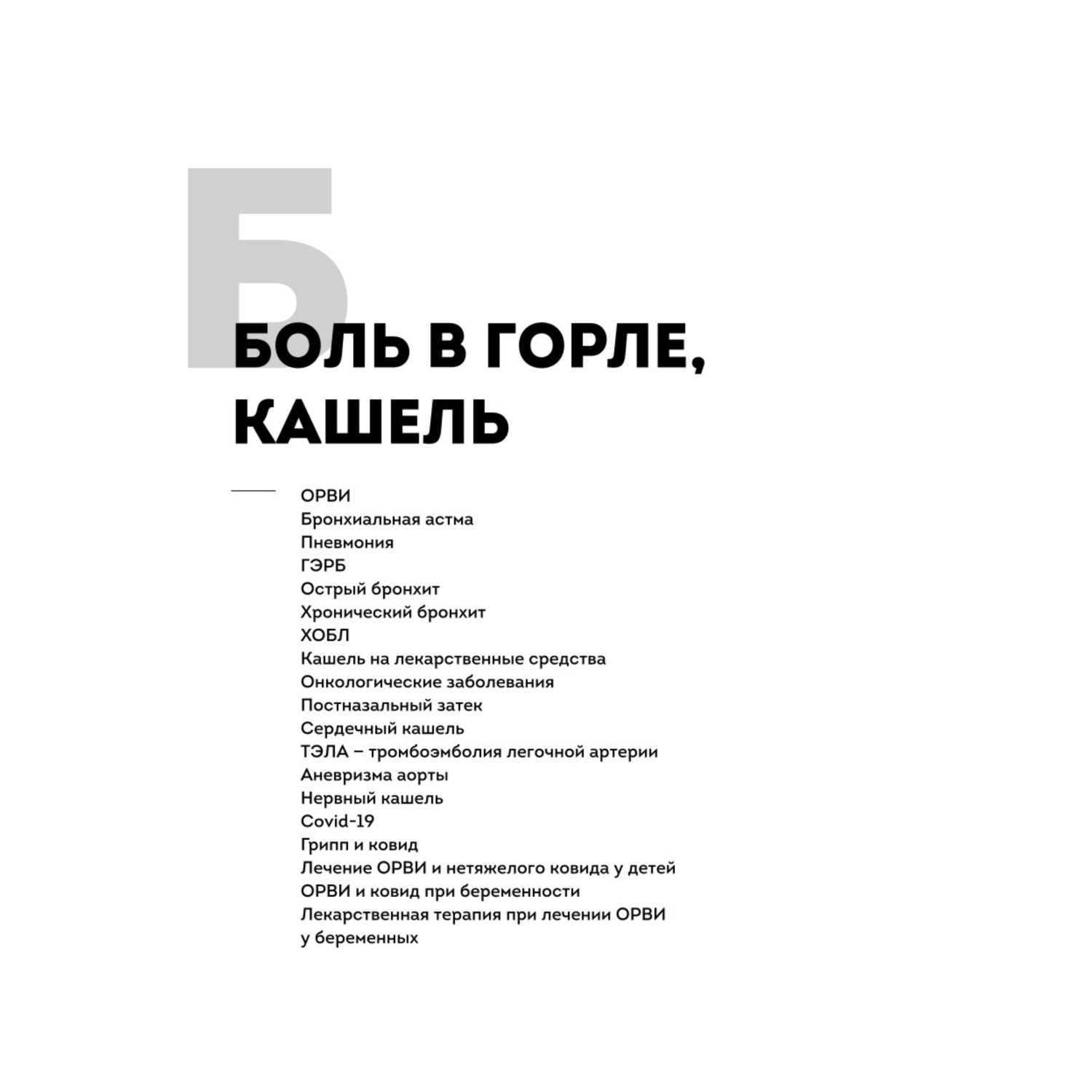 Б

БОЛЬ В ГОРЛЕ, КАШЕЛЬ

ОРВИ
Бронхиальная астма
Пневмония
ГЭРБ
Острый бронхит
Хронический бронхит
ХОБЛ
Кашель на лекарственные средства
Онкологические заболевания
Постназальный затек
Сердечный кашель
ТЭЛА – тромбоэмболия легочной артерии
Аневризма аорты
Нервный кашель
Covid-19
Грипп и ковид
Лечение ОРВИ и нетяжелого ковида у детей
ОРВИ и ковид при беременности
Лекарственная терапия при лечении ОРВИ у беременных